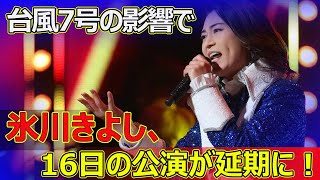 台風7号の影響で

氷川きよし、

16日の公演が延期に！